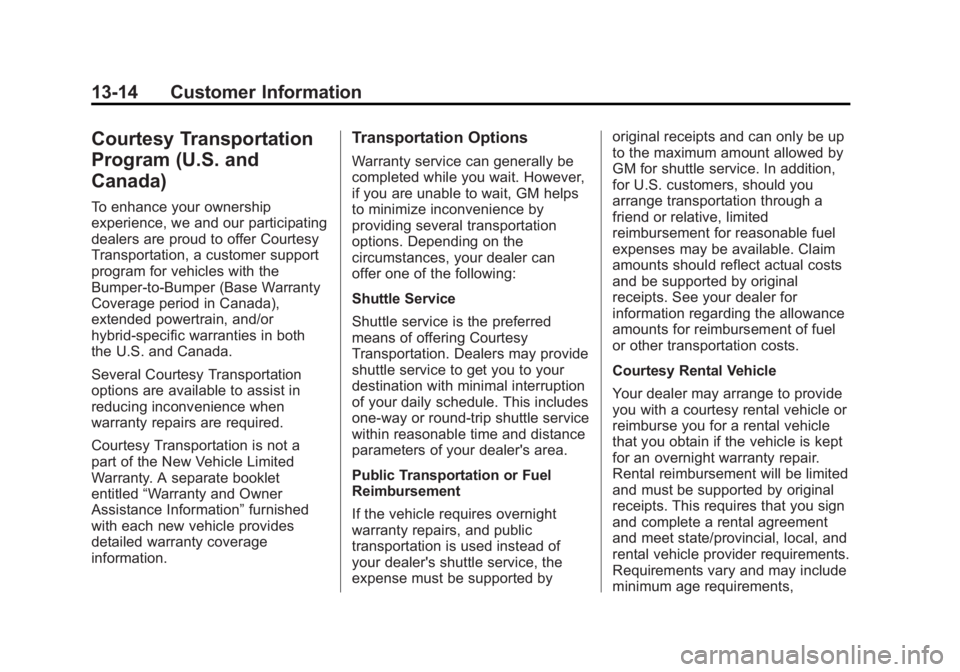 13-14 Customer Information

Courtesy Transportation Program (U.S. and Canada)

To enhance your ownership experience, we and our participating dealers are proud to offer Courtesy Transportation, a customer support program for vehicles with the Bumper-to-Bumper (Base Warranty Coverage period in Canada), extended powertrain, and/or hybrid-specific warranties in both the U.S. and Canada.

Several Courtesy Transportation options are available to assist in reducing inconvenience when warranty repairs are required.

Courtesy Transportation is not a part of the New Vehicle Limited Warranty. A separate booklet entitled “Warranty and Owner Assistance Information” furnished with each new vehicle provides detailed warranty coverage information.

Transportation Options

Warranty service can generally be completed while you wait. However, if you are unable to wait, GM helps to minimize inconvenience by providing several transportation options. Depending on the circumstances, your dealer can offer one of the following:

Shuttle Service

Shuttle service is the preferred means of offering Courtesy Transportation. Dealers may provide shuttle service to get you to your destination with minimal interruption of your daily schedule. This includes one-way or round-trip shuttle service within reasonable time and distance parameters of your dealer's area.

Public Transportation or Fuel Reimbursement

If the vehicle requires overnight warranty repairs, and public transportation is used instead of your dealer's shuttle service, the expense must be supported by original receipts and can only be up to the maximum amount allowed by GM for shuttle service. In addition, for U.S. customers, should you arrange transportation through a friend or relative, limited reimbursement for reasonable fuel expenses may be available. Claim amounts should reflect actual costs and be supported by original receipts. See your dealer for information regarding the allowance amounts for reimbursement of fuel or other transportation costs.

Courtesy Rental Vehicle

Your dealer may arrange to provide you with a courtesy rental vehicle or reimburse you for a rental vehicle that you obtain if the vehicle is kept for an overnight warranty repair. Rental reimbursement will be limited and must be supported by original receipts. This requires that you sign and complete a rental agreement and meet state/provincial, local, and rental vehicle provider requirements. Requirements vary and may include minimum age requirements,

carmanualsonline.info